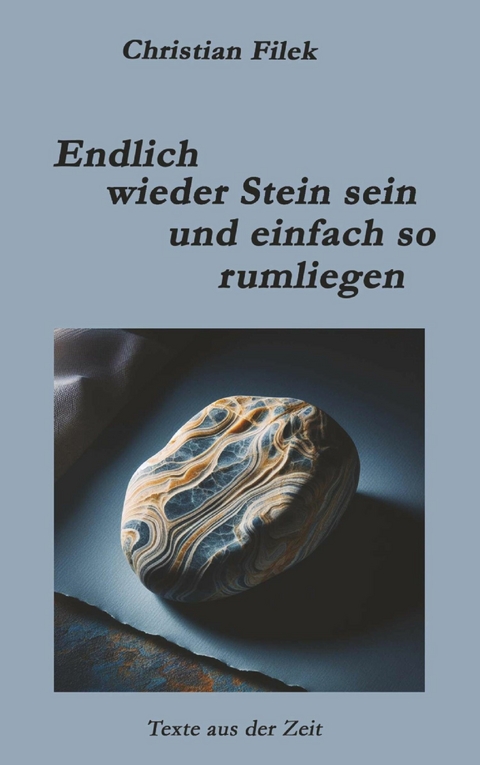 Christian Filek

Endlich wieder Stein sein und einfach so rumliegen

Texte aus der Zeit